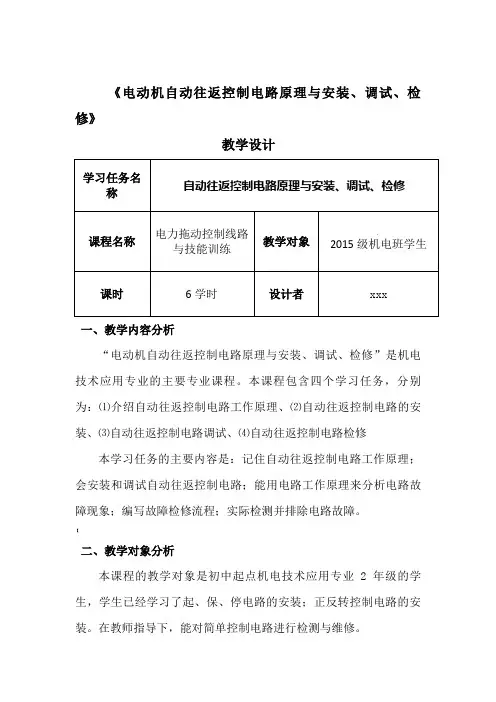 《电动机自动往返控制电路原理与安装、调试、检修》

教学设计

| 学习任务名称 | 自动往返控制电路原理与安装、调试、检修 | | |
|---|---|---|---|
| 课程名称 | 电力拖动控制线路与技能训练 | 教学对象 | 2015 级机电班学生 |
| 课时 | 6 学时 | 设计者 | xxx |

一、教学内容分析

“电动机自动往返控制电路原理与安装、调试、检修”是机电技术应用专业的主要专业课程。本课程包含四个学习任务，分别为：⑴介绍自动往返控制电路工作原理、⑵自动往返控制电路的安装、⑶自动往返控制电路调试、⑷自动往返控制电路检修

本学习任务的主要内容是：记住自动往返控制电路工作原理；会安装和调试自动往返控制电路；能用电路工作原理来分析电路故障现象；编写故障检修流程；实际检测并排除电路故障。

二、教学对象分析

本课程的教学对象是初中起点机电技术应用专业 2 年级的学生，学生已经学习了起、保、停电路的安装；正反转控制电路的安装。在教师指导下，能对简单控制电路进行检测与维修。